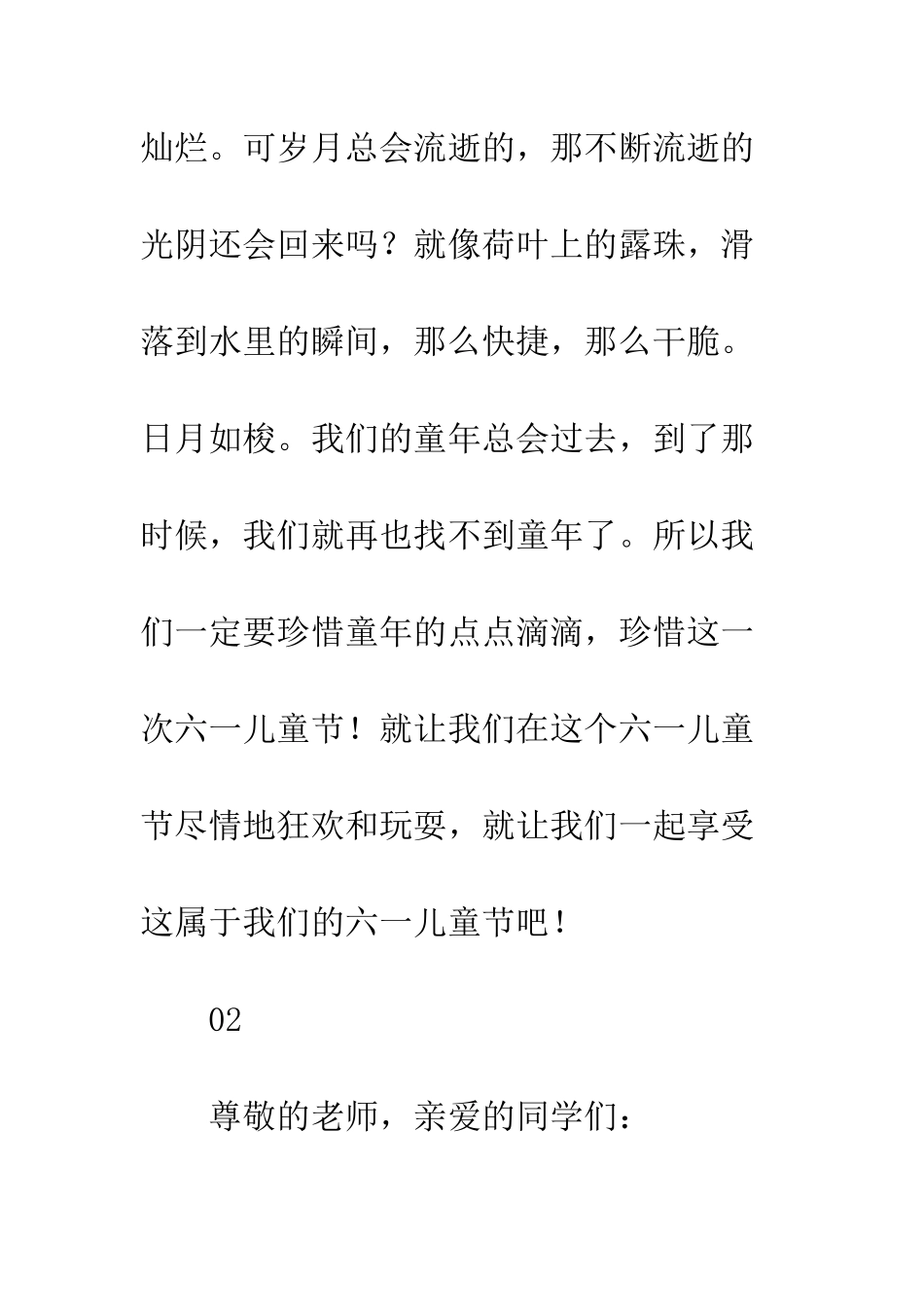 灿烂。可岁月总会流逝的，那不断流逝的光阴还会回来吗？就像荷叶上的露珠，滑落到水里的瞬间，那么快捷，那么干脆。日月如梭。我们的童年总会过去，到了那时候，我们就再也找不到童年了。所以我们一定要珍惜童年的点点滴滴，珍惜这一次六一儿童节！就让我们在这个六一儿童节尽情地狂欢和玩耍，就让我们一起享受这属于我们的六一儿童节吧！

02

尊敬的老师，亲爱的同学们：